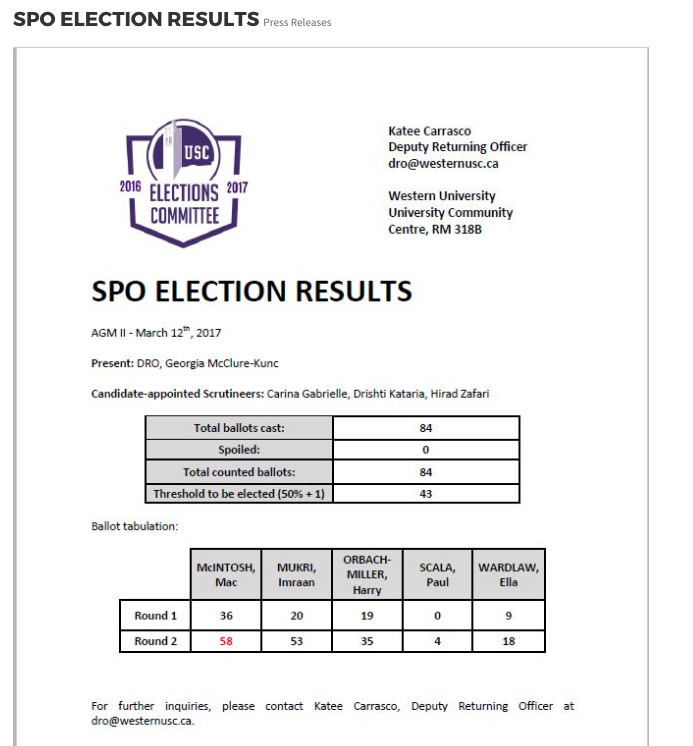 SPO ELECTION RESULTS Press Releases

USC
2016 ELECTIONS 2017
COMMITTEE

Katee Carrasco
Deputy Returning Officer
dro@westernusc.ca

Western University
University Community Centre, RM 318B

SPO ELECTION RESULTS

AGM II - March 12$^{th}$, 2017

Present: DRO, Georgia McClure-Kunc

Candidate-appointed Scrutineers: Carina Gabrielle, Drishti Kataria, Hirad Zafari

| Total ballots cast: | 84 |
|---|---|
| Spoiled: | 0 |
| Total counted ballots: | 84 |
| Threshold to be elected (50% + 1) | 43 |

Ballot tabulation:

| | McINTOSH, Mac | MUKRI, Imraan | ORBACH-MILLER, Harry | SCALA, Paul | WARDLAW, Ella |
|---|---|---|---|---|---|
| Round 1 | 36 | 20 | 19 | 0 | 9 |
| Round 2 | 58 | 53 | 35 | 4 | 18 |

For further inquiries, please contact Katee Carrasco, Deputy Returning Officer at dro@westernusc.ca.